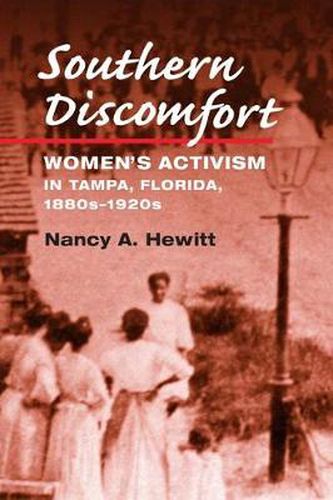 Southern Discomfort

WOMEN'S ACTIVISM IN TAMPA, FLORIDA, 1880s–1920s

Nancy A. Hewitt